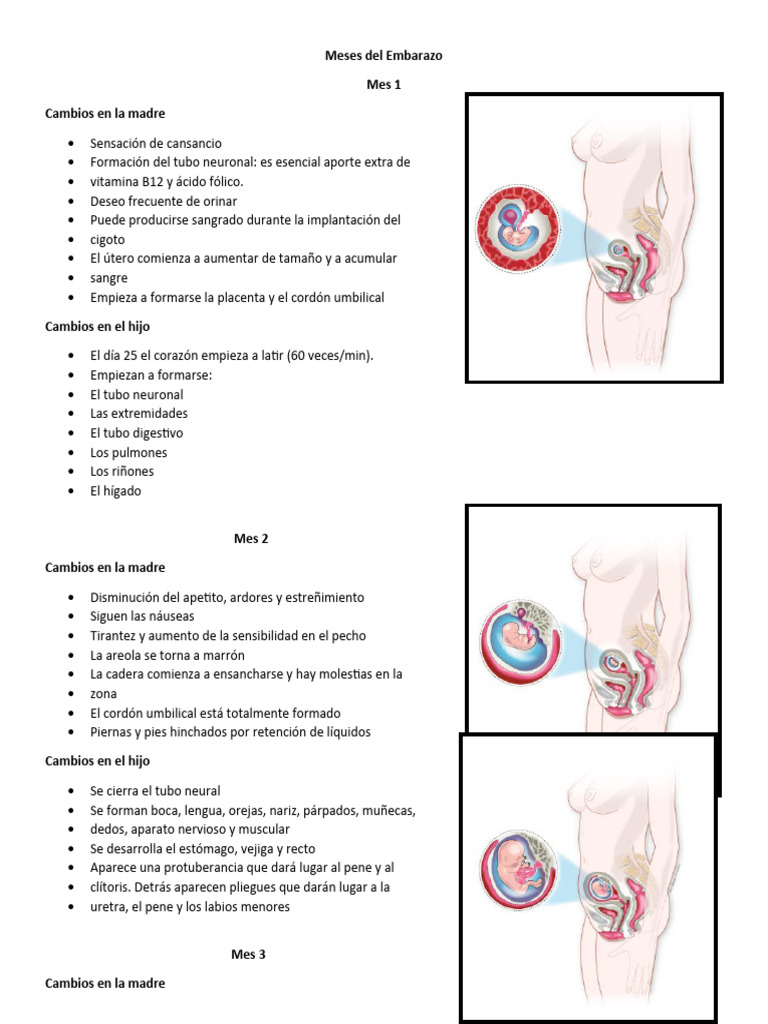 Meses del Embarazo

Mes 1

Cambios en la madre

- Sensación de cansancio
- Formación del tubo neuronal: es esencial aporte extra de
- vitamina B12 y ácido fólico.
- Deseo frecuente de orinar
- Puede producirse sangrado durante la implantación del
- cigoto
- El útero comienza a aumentar de tamaño y a acumular
- sangre
- Empieza a formarse la placenta y el cordón umbilical

Cambios en el hijo

- El día 25 el corazón empieza a latir (60 veces/min).
- Empiezan a formarse:
- El tubo neuronal
- Las extremidades
- El tubo digestivo
- Los pulmones
- Los riñones
- El hígado

Mes 2

Cambios en la madre

- Disminución del apetito, ardores y estreñimiento
- Siguen las náuseas
- Tirantez y aumento de la sensibilidad en el pecho
- La areola se torna a marrón
- La cadera comienza a ensancharse y hay molestias en la
- zona
- El cordón umbilical está totalmente formado
- Piernas y pies hinchados por retención de líquidos

Cambios en el hijo

- Se cierra el tubo neural
- Se forman boca, lengua, orejas, nariz, párpados, muñecas,
- dedos, aparato nervioso y muscular
- Se desarrolla el estómago, vejiga y recto
- Aparece una protuberancia que dará lugar al pene y al
- clítoris. Detrás aparecen pliegues que darán lugar a la
- uretra, el pene y los labios menores

Mes 3

Cambios en la madre